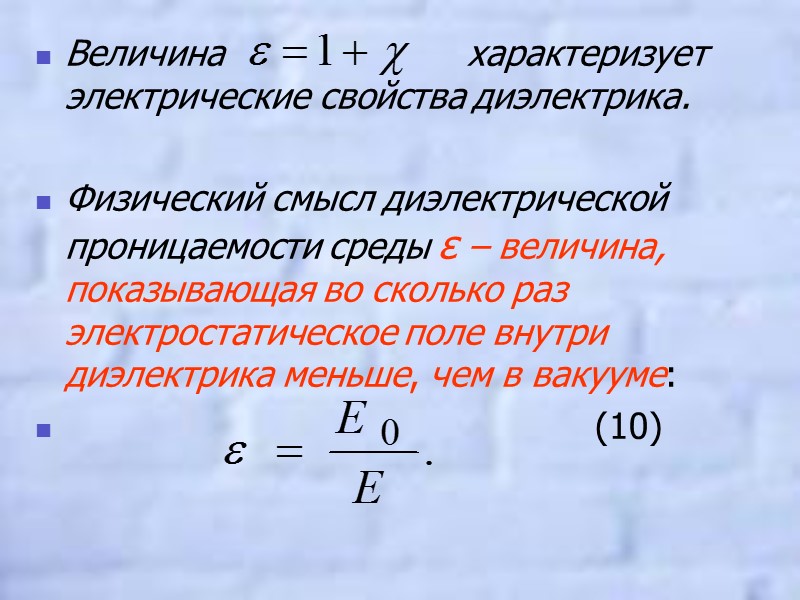 • Величина $\varepsilon = 1 + \chi$ характеризует электрические свойства диэлектрика.

• Физический смысл диэлектрической проницаемости среды ε – величина, показывающая во сколько раз электростатическое поле внутри диэлектрика меньше, чем в вакууме:

• $\varepsilon = \frac{E_0}{E}.$ (10)